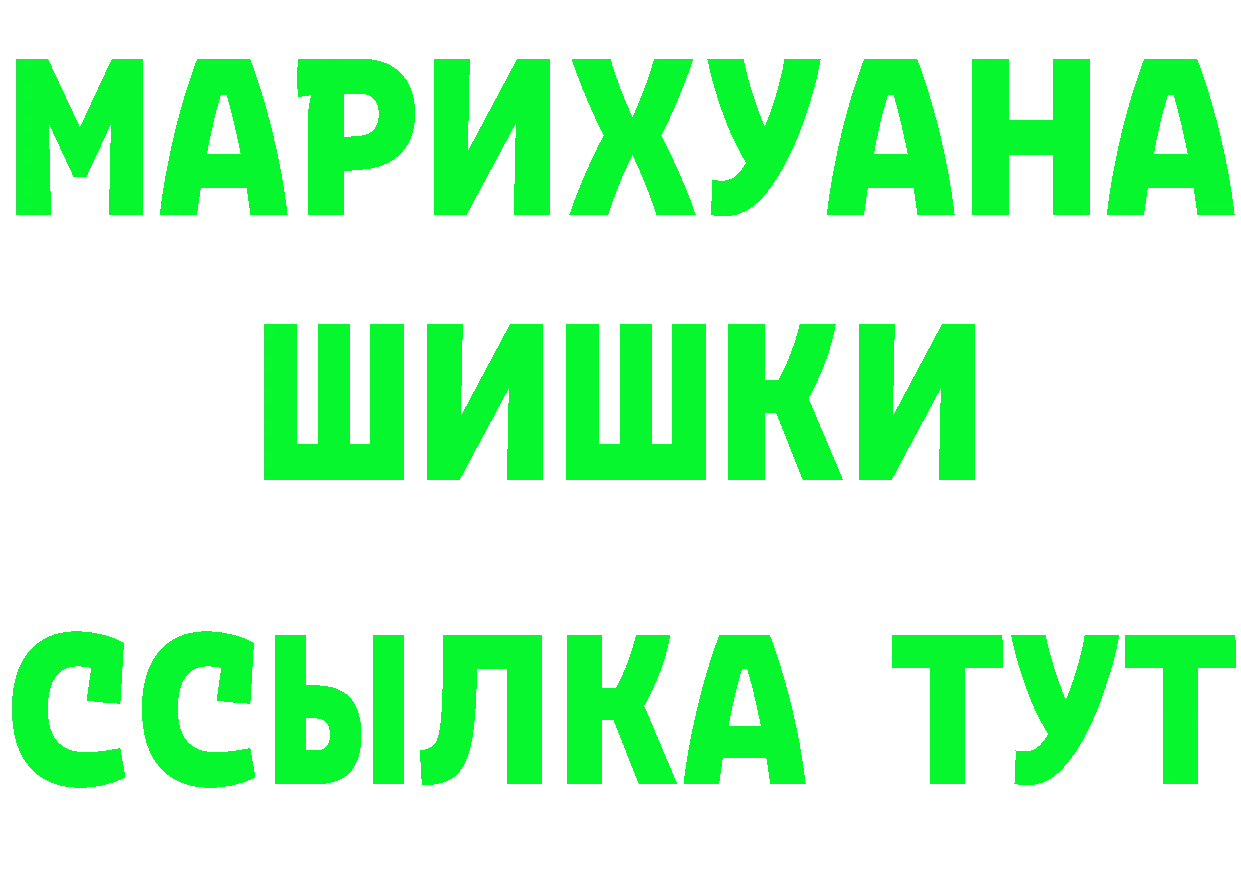 МАРИХУАНА
ШИШКИ
ССЫЛКА ТУТ